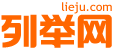 lieju.com
列举网